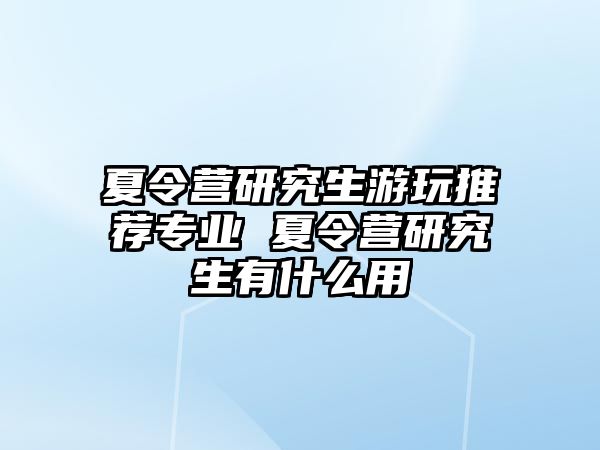 夏令营研究生游玩推荐专业 夏令营研究生有什么用